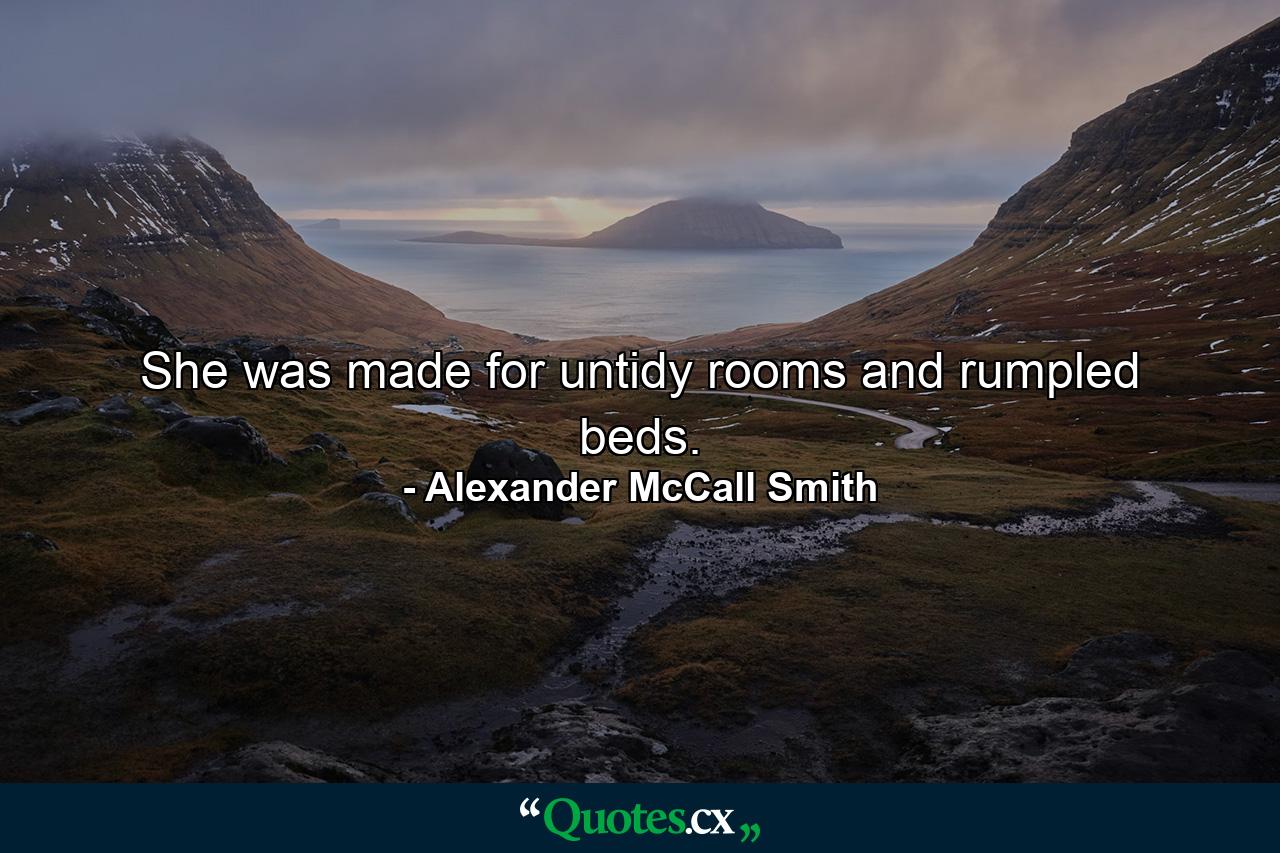 She was made for untidy rooms and rumpled beds.

- Alexander McCall Smith

“Quotes.cx„